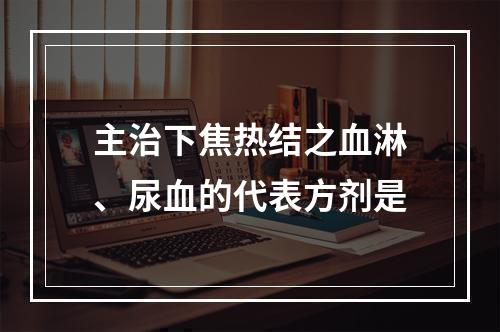 主治下焦热结之血淋、尿血的代表方剂是